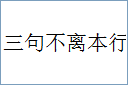 三句不离本行